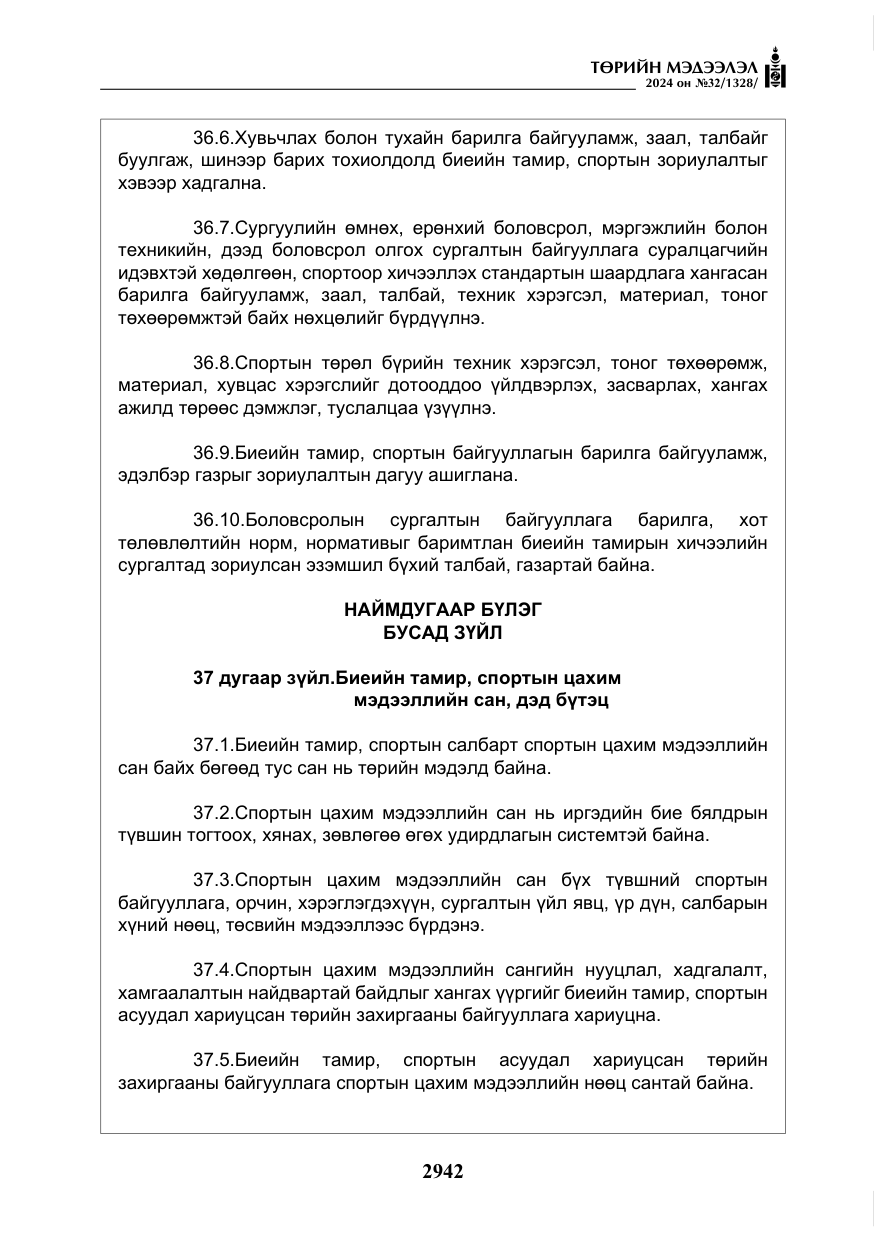 ТӨРИЙН МЭДЭЭЛЭЛ
2024 он №32/1328/

36.6.Хувьчлах болон тухайн барилга байгууламж, заал, талбайг буулгаж, шинээр барих тохиолдолд биеийн тамир, спортын зориулалтыг хэвээр хадгална.

36.7.Сургуулийн өмнөх, ерөнхий боловсрол, мэргэжлийн болон техникийн, дээд боловсрол олгох сургалтын байгууллага суралцагчийн идэвхтэй хөдөлгөөн, спортоор хичээллэх стандартын шаардлага хангасан барилга байгууламж, заал, талбай, техник хэрэгсэл, материал, тоног төхөөрөмжтэй байх нөхцөлийг бүрдүүлнэ.

36.8.Спортын төрөл бүрийн техник хэрэгсэл, тоног төхөөрөмж, материал, хувцас хэрэгслийг дотооддоо үйлдвэрлэх, засварлах, хангах ажилд төрөөс дэмжлэг, туслалцаа үзүүлнэ.

36.9.Биеийн тамир, спортын байгууллагын барилга байгууламж, эдэлбэр газрыг зориулалтын дагуу ашиглана.

36.10.Боловсролын сургалтын байгууллага барилга, хот төлөвлөлтийн норм, нормативыг баримтлан биеийн тамирын хичээлийн сургалтад зориулсан эзэмшил бүхий талбай, газартай байна.

НАЙМДУГААР БҮЛЭГ
БУСАД ЗҮЙЛ

37 дугаар зүйл.Биеийн тамир, спортын цахим мэдээллийн сан, дэд бүтэц

37.1.Биеийн тамир, спортын салбарт спортын цахим мэдээллийн сан байх бөгөөд тус сан нь төрийн мэдэлд байна.

37.2.Спортын цахим мэдээллийн сан нь иргэдийн бие бялдрын түвшин тогтоох, хянах, зөвлөгөө өгөх удирдлагын системтэй байна.

37.3.Спортын цахим мэдээллийн сан бүх түвшний спортын байгууллага, орчин, хэрэглэгдэхүүн, сургалтын үйл явц, үр дүн, салбарын хүний нөөц, төсвийн мэдээллээс бүрдэнэ.

37.4.Спортын цахим мэдээллийн сангийн нууцлал, хадгалалт, хамгаалалтын найдвартай байдлыг хангах үүргийг биеийн тамир, спортын асуудал хариуцсан төрийн захиргааны байгууллага хариуцна.

37.5.Биеийн тамир, спортын асуудал хариуцсан төрийн захиргааны байгууллага спортын цахим мэдээллийн нөөц сантай байна.

2942